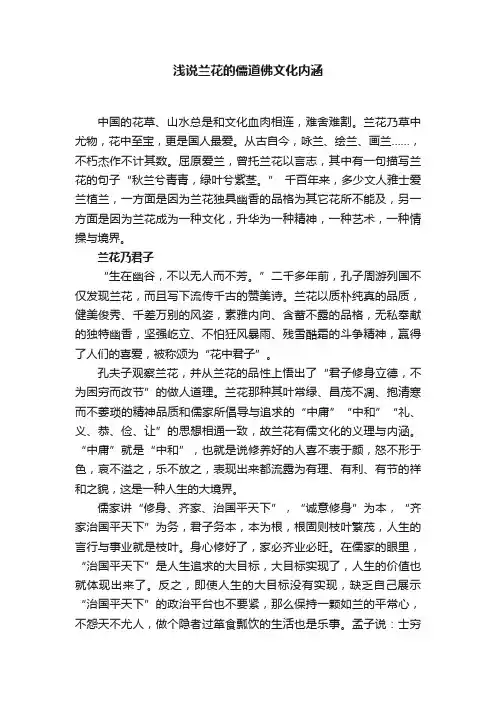 浅说兰花的儒道佛文化内涵

中国的花草、山水总是和文化血肉相连，难舍难割。兰花乃草中尤物，花中至宝，更是国人最爱。从古自今，咏兰、绘兰、画兰……，不朽杰作不计其数。屈原爱兰，曾托兰花以言志，其中有一句描写兰花的句子“秋兰兮青青，绿叶兮紫茎。” 千百年来，多少文人雅士爱兰植兰，一方面是因为兰花独具幽香的品格为其它花所不能及，另一方面是因为兰花成为一种文化，升华为一种精神，一种艺术，一种情操与境界。

兰花乃君子

“生在幽谷，不以无人而不芳。”二千多年前，孔子周游列国不仅发现兰花，而且写下流传千古的赞美诗。兰花以质朴纯真的品质，健美俊秀、千差万别的风姿，素雅内向、含蓄不露的品格，无私奉献的独特幽香，坚强屹立、不怕狂风暴雨、残雪酷霜的斗争精神，赢得了人们的喜爱，被称颂为“花中君子”。

孔夫子观察兰花，并从兰花的品性上悟出了“君子修身立德，不为困穷而改节”的做人道理。兰花那种其叶常绿、昌茂不凋、抱清寒而不萎琐的精神品质和儒家所倡导与追求的“中庸”“中和” “礼、义、恭、俭、让”的思想相通一致，故兰花有儒文化的义理与内涵。“中庸”就是“中和”，也就是说修养好的人喜不表于颜，怒不形于色，哀不溢之，乐不放之，表现出来都流露为有理、有利、有节的祥和之貌，这是一种人生的大境界。

儒家讲“修身、齐家、治国平天下”，“诚意修身”为本，“齐家治国平天下”为务，君子务本，本为根，根固则枝叶繁茂，人生的言行与事业就是枝叶。身心修好了，家必齐业必旺。在儒家的眼里，“治国平天下”是人生追求的大目标，大目标实现了，人生的价值也就体现出来了。反之，即使人生的大目标没有实现，缺乏自己展示“治国平天下”的政治平台也不要紧，那么保持一颗如兰的平常心，不怨天不尤人，做个隐者过箪食瓢饮的生活也是乐事。孟子说：士穷